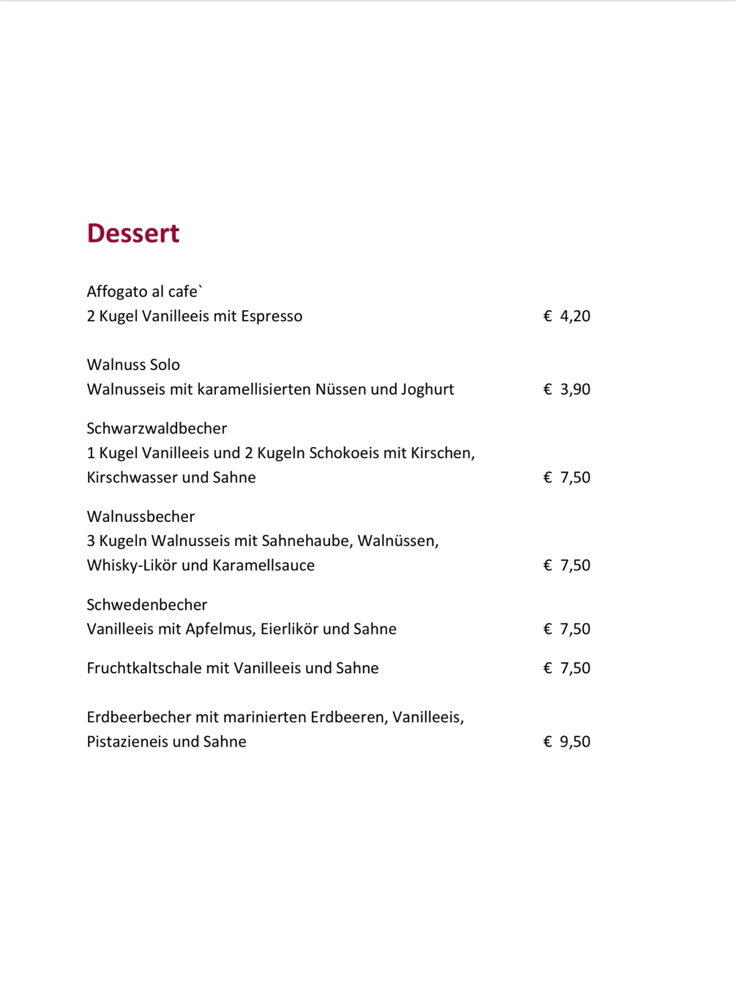 Dessert

Affogato al cafe`
2 Kugel Vanilleeis mit Espresso € 4,20

Walnuss Solo
Walnusseis mit karamellisierten Nüssen und Joghurt € 3,90

Schwarzwaldbecher
1 Kugel Vanilleeis und 2 Kugeln Schokoeis mit Kirschen, Kirschwasser und Sahne € 7,50

Walnussbecher
3 Kugeln Walnusseis mit Sahnehaube, Walnüssen, Whisky-Likör und Karamellsauce € 7,50

Schwedenbecher
Vanilleeis mit Apfelmus, Eierlikör und Sahne € 7,50

Fruchtkaltschale mit Vanilleeis und Sahne € 7,50

Erdbeerbecher mit marinierten Erdbeeren, Vanilleeis, Pistazieneis und Sahne € 9,50